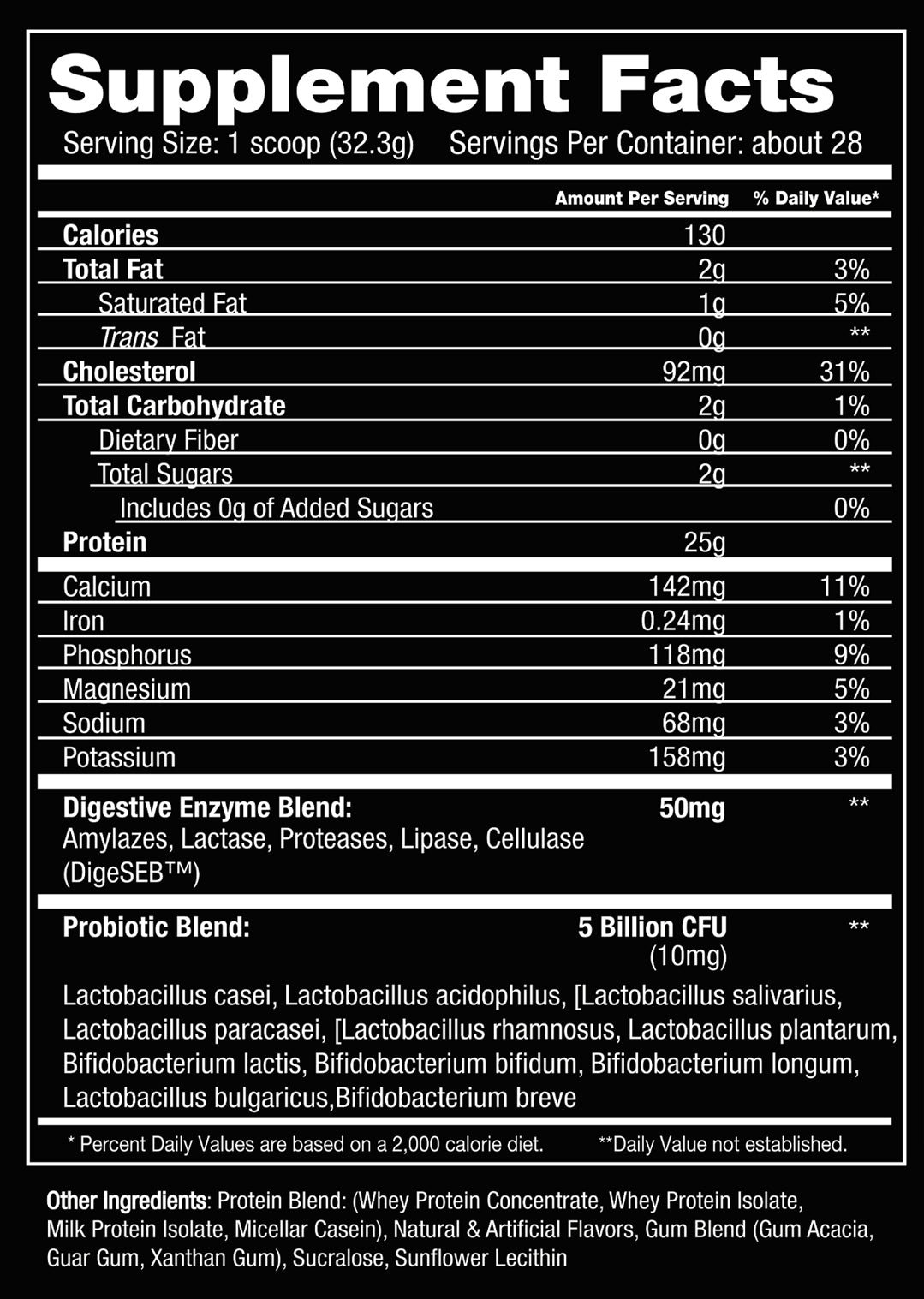 Supplement Facts
Serving Size: 1 scoop (32.3g) Servings Per Container: about 28

| | Amount Per Serving | % Daily Value* |
|---|---|---|
| Calories | 130 | |
| Total Fat | 2g | 3% |
| Saturated Fat | 1g | 5% |
| Trans Fat | 0g | ** |
| Cholesterol | 92mg | 31% |
| Total Carbohydrate | 2g | 1% |
| Dietary Fiber | 0g | 0% |
| Total Sugars | 2g | ** |
| Includes 0g of Added Sugars | | 0% |
| Protein | 25g | |
| Calcium | 142mg | 11% |
| Iron | 0.24mg | 1% |
| Phosphorus | 118mg | 9% |
| Magnesium | 21mg | 5% |
| Sodium | 68mg | 3% |
| Potassium | 158mg | 3% |
| Digestive Enzyme Blend: Amylazes, Lactase, Proteases, Lipase, Cellulase (DigeSEB™) | 50mg | ** |
| Probiotic Blend: | 5 Billion CFU (10mg) | ** |

Lactobacillus casei, Lactobacillus acidophilus, [Lactobacillus salivarius, Lactobacillus paracasei, [Lactobacillus rhamnosus, Lactobacillus plantarum, Bifidobacterium lactis, Bifidobacterium bifidum, Bifidobacterium longum, Lactobacillus bulgaricus,Bifidobacterium breve

* Percent Daily Values are based on a 2,000 calorie diet. **Daily Value not established.

Other Ingredients: Protein Blend: (Whey Protein Concentrate, Whey Protein Isolate, Milk Protein Isolate, Micellar Casein), Natural & Artificial Flavors, Gum Blend (Gum Acacia, Guar Gum, Xanthan Gum), Sucralose, Sunflower Lecithin